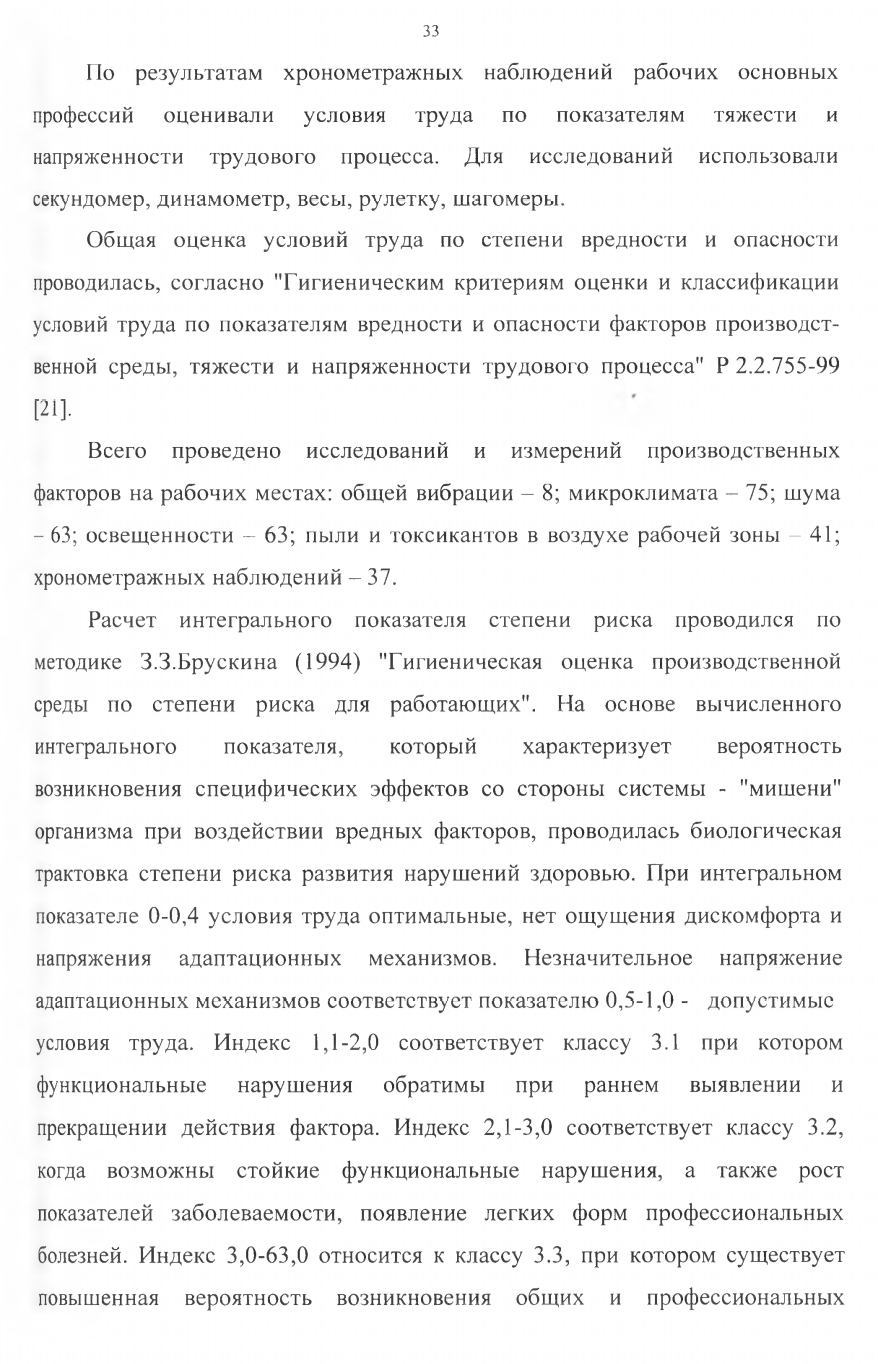 33

По результатам хронометражных наблюдений рабочих основных профессий оценивали условия труда по показателям тяжести и напряженности трудового процесса. Для исследований использовали секундомер, динамометр, весы, рулетку, шагомеры.

Общая оценка условий труда по степени вредности и опасности проводилась, согласно "Гигиеническим критериям оценки и классификации условий труда по показателям вредности и опасности факторов производственной среды, тяжести и напряженности трудового процесса" Р 2.2.755-99 [21].

Всего проведено исследований и измерений производственных факторов на рабочих местах: общей вибрации – 8; микроклимата – 75; шума – 63; освещенности – 63; пыли и токсикантов в воздухе рабочей зоны – 41; хронометражных наблюдений – 37.

Расчет интегрального показателя степени риска проводился по методике З.З.Брускина (1994) "Гигиеническая оценка производственной среды по степени риска для работающих". На основе вычисленного интегрального показателя, который характеризует вероятность возникновения специфических эффектов со стороны системы - "мишени" организма при воздействии вредных факторов, проводилась биологическая трактовка степени риска развития нарушений здоровью. При интегральном показателе 0-0,4 условия труда оптимальные, нет ощущения дискомфорта и напряжения адаптационных механизмов. Незначительное напряжение адаптационных механизмов соответствует показателю 0,5-1,0 - допустимые условия труда. Индекс 1,1-2,0 соответствует классу 3.1 при котором функциональные нарушения обратимы при раннем выявлении и прекращении действия фактора. Индекс 2,1-3,0 соответствует классу 3.2, когда возможны стойкие функциональные нарушения, а также рост показателей заболеваемости, появление легких форм профессиональных болезней. Индекс 3,0-63,0 относится к классу 3.3, при котором существует повышенная вероятность возникновения общих и профессиональных